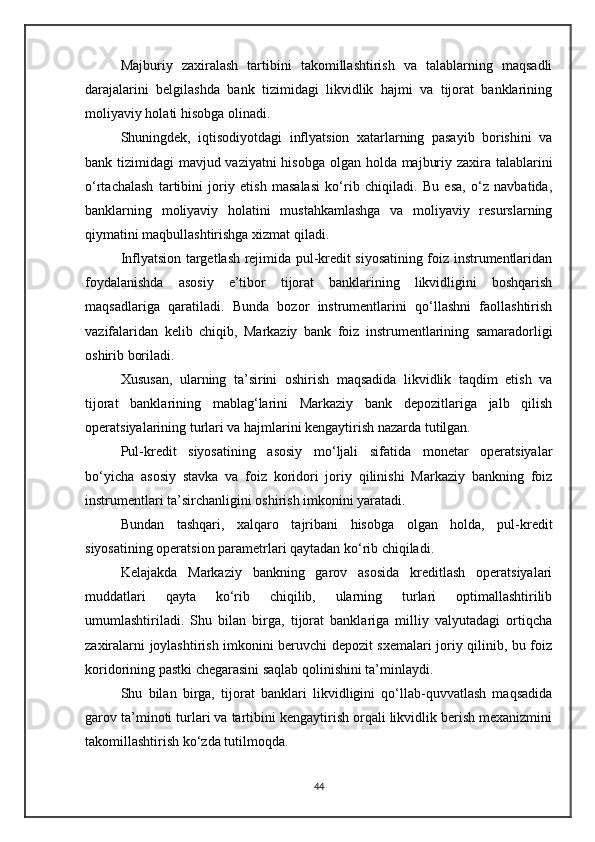 Majburiy zaxiralash tartibini takomillashtirish va talablarning maqsadli darajalarini belgilashda bank tizimidagi likvidlik hajmi va tijorat banklarining moliyaviy holati hisobga olinadi.

Shuningdek, iqtisodiyotdagi inflyatsion xatarlarning pasayib borishini va bank tizimidagi mavjud vaziyatni hisobga olgan holda majburiy zaxira talablarini o‘rtachalash tartibini joriy etish masalasi ko‘rib chiqiladi. Bu esa, o‘z navbatida, banklarning moliyaviy holatini mustahkamlashga va moliyaviy resurslarning qiymatini maqbullashtirishga xizmat qiladi.

Inflyatsion targetlash rejimida pul-kredit siyosatining foiz instrumentlaridan foydalanishda asosiy e’tibor tijorat banklarining likvidligini boshqarish maqsadlariga qaratiladi. Bunda bozor instrumentlarini qo‘llashni faollashtirish vazifalaridan kelib chiqib, Markaziy bank foiz instrumentlarining samaradorligi oshirib boriladi.

Xususan, ularning ta’sirini oshirish maqsadida likvidlik taqdim etish va tijorat banklarining mablag‘larini Markaziy bank depozitlariga jalb qilish operatsiyalarining turlari va hajmlarini kengaytirish nazarda tutilgan.

Pul-kredit siyosatining asosiy mo‘ljali sifatida monetar operatsiyalar bo‘yicha asosiy stavka va foiz koridori joriy qilinishi Markaziy bankning foiz instrumentlari ta’sirchanligini oshirish imkonini yaratadi.

Bundan tashqari, xalqaro tajribani hisobga olgan holda, pul-kredit siyosatining operatsion parametrlari qaytadan ko‘rib chiqiladi.

Kelajakda Markaziy bankning garov asosida kreditlash operatsiyalari muddatlari qayta ko‘rib chiqilib, ularning turlari optimallashtirilib umumlashtiriladi. Shu bilan birga, tijorat banklariga milliy valyutadagi ortiqcha zaxiralarni joylashtirish imkonini beruvchi depozit sxemalari joriy qilinib, bu foiz koridorining pastki chegarasini saqlab qolinishini ta’minlaydi.

Shu bilan birga, tijorat banklari likvidligini qo‘llab-quvvatlash maqsadida garov ta’minoti turlari va tartibini kengaytirish orqali likvidlik berish mexanizmini takomillashtirish ko‘zda tutilmoqda.

44